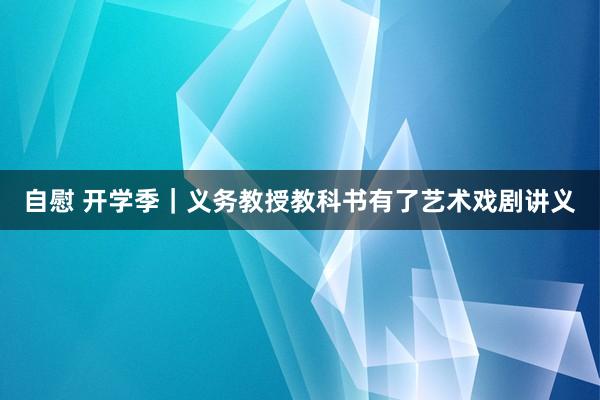 自慰 开学季｜义务教授教科书有了艺术戏剧讲义